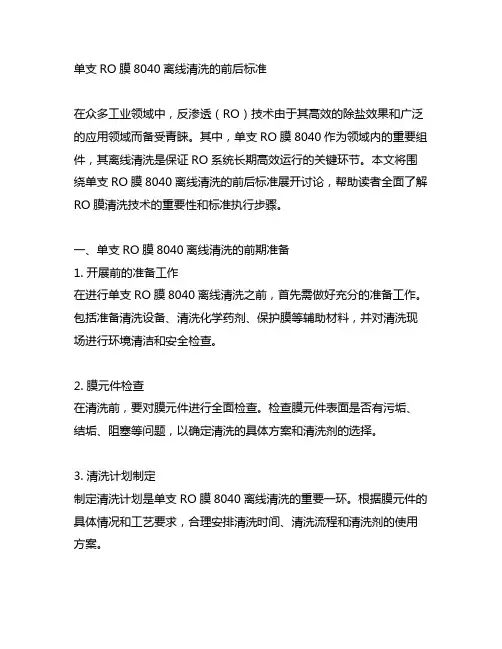 单支 RO 膜 8040 离线清洗的前后标准

在众多工业领域中，反渗透（RO）技术由于其高效的除盐效果和广泛的应用领域而备受青睐。其中，单支 RO 膜 8040 作为领域内的重要组件，其离线清洗是保证 RO 系统长期高效运行的关键环节。本文将围绕单支 RO 膜 8040 离线清洗的前后标准展开讨论，帮助读者全面了解 RO 膜清洗技术的重要性和标准执行步骤。

一、单支 RO 膜 8040 离线清洗的前期准备
1. 开展前的准备工作
在进行单支 RO 膜 8040 离线清洗之前，首先需做好充分的准备工作。包括准备清洗设备、清洗化学药剂、保护膜等辅助材料，并对清洗现场进行环境清洁和安全检查。

2. 膜元件检查
在清洗前，要对膜元件进行全面检查。检查膜元件表面是否有污垢、结垢、阻塞等问题，以确定清洗的具体方案和清洗剂的选择。

3. 清洗计划制定
制定清洗计划是单支 RO 膜 8040 离线清洗的重要一环。根据膜元件的具体情况和工艺要求，合理安排清洗时间、清洗流程和清洗剂的使用方案。